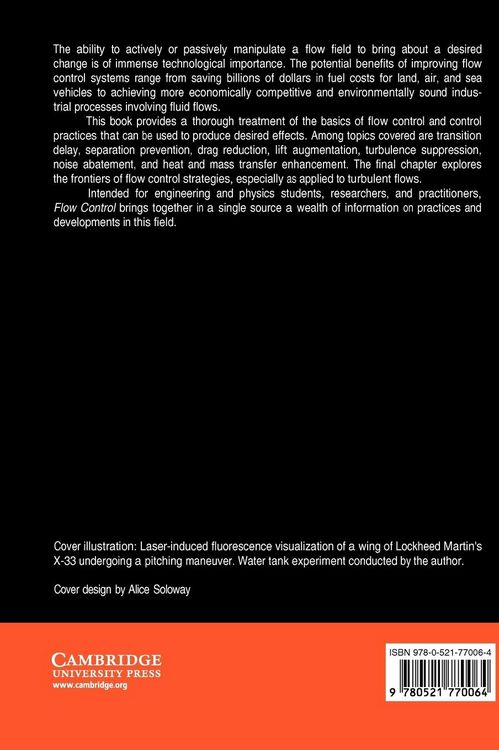 The ability to actively or passively manipulate a flow field to bring about a desired change is of immense technological importance. The potential benefits of improving flow control systems range from saving billions of dollars in fuel costs for land, air, and sea vehicles to achieving more economically competitive and environmentally sound industrial processes involving fluid flows.

This book provides a thorough treatment of the basics of flow control and control practices that can be used to produce desired effects. Among topics covered are transition delay, separation prevention, drag reduction, lift augmentation, turbulence suppression, noise abatement, and heat and mass transfer enhancement. The final chapter explores the frontiers of flow control strategies, especially as applied to turbulent flows.

Intended for engineering and physics students, researchers, and practitioners, Flow Control brings together in a single source a wealth of information on practices and developments in this field.

Cover illustration: Laser-induced fluorescence visualization of a wing of Lockheed Martin's X-33 undergoing a pitching maneuver. Water tank experiment conducted by the author.

Cover design by Alice Soloway

CAMBRIDGE
UNIVERSITY PRESS
www.cambridge.org

ISBN 978-0-521-77006-4

9 780521 770064